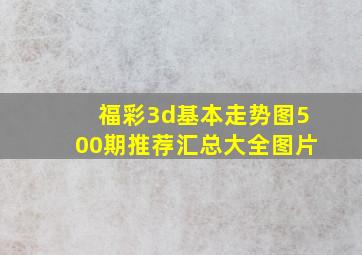 福彩3d基本走势图500期推荐汇总大全图片